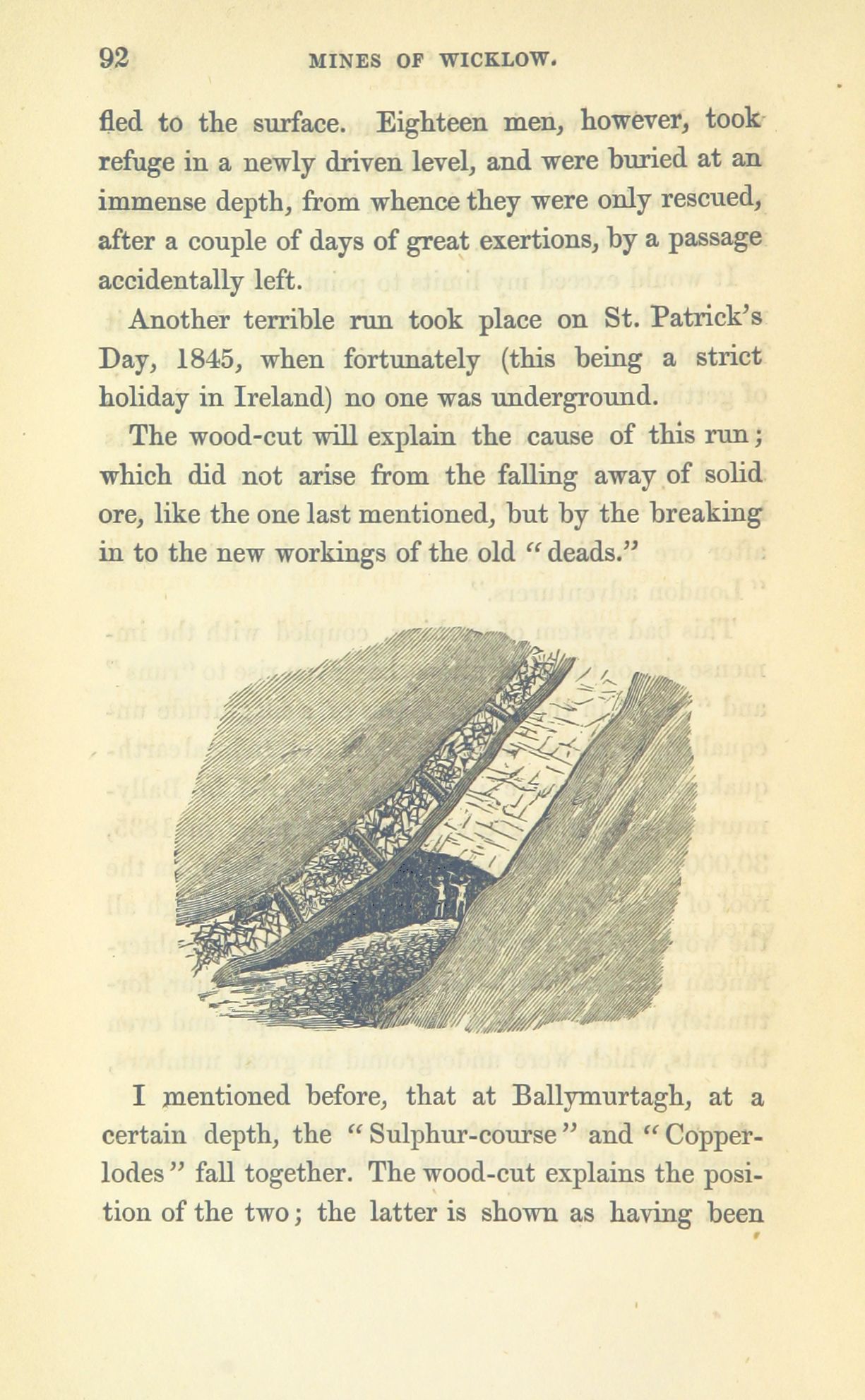 92 MINES OF WICKLOW.

fled to the surface. Eighteen men, however, took refuge in a newly driven level, and were buried at an immense depth, from whence they were only rescued, after a couple of days of great exertions, by a passage accidentally left.

Another terrible run took place on St. Patrick's Day, 1845, when fortunately (this being a strict holiday in Ireland) no one was underground.

The wood-cut will explain the cause of this run; which did not arise from the falling away of solid ore, like the one last mentioned, but by the breaking in to the new workings of the old "deads."

I mentioned before, that at Ballymurtagh, at a certain depth, the "Sulphur-course" and "Copper-lodes" fall together. The wood-cut explains the position of the two; the latter is shown as having been